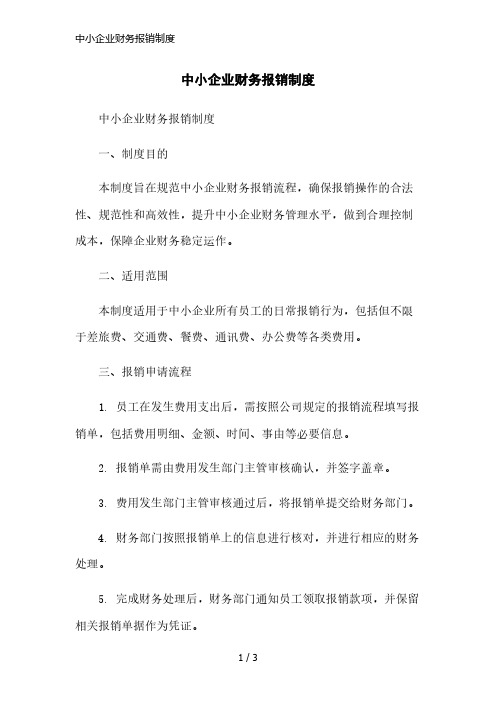 中小企业财务报销制度

中小企业财务报销制度

中小企业财务报销制度

一、制度目的

本制度旨在规范中小企业财务报销流程，确保报销操作的合法性、规范性和高效性，提升中小企业财务管理水平，做到合理控制成本，保障企业财务稳定运作。

二、适用范围

本制度适用于中小企业所有员工的日常报销行为，包括但不限于差旅费、交通费、餐费、通讯费、办公费等各类费用。

三、报销申请流程

1. 员工在发生费用支出后，需按照公司规定的报销流程填写报销单，包括费用明细、金额、时间、事由等必要信息。

2. 报销单需由费用发生部门主管审核确认，并签字盖章。

3. 费用发生部门主管审核通过后，将报销单提交给财务部门。

4. 财务部门按照报销单上的信息进行核对，并进行相应的财务处理。

5. 完成财务处理后，财务部门通知员工领取报销款项，并保留相关报销单据作为凭证。

1 / 3